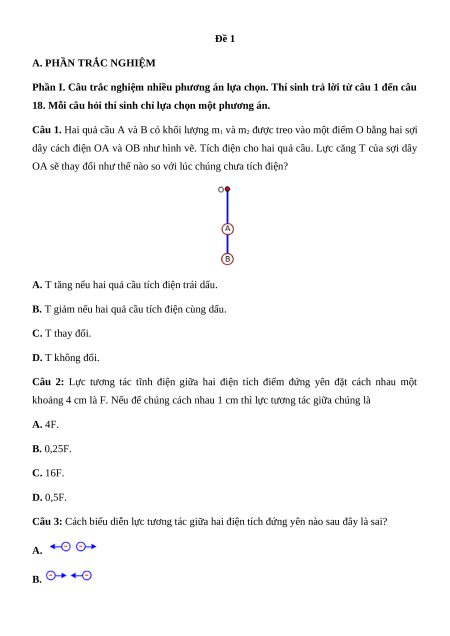 Đề 1

A. PHẦN TRẮC NGHIỆM

Phần I. Câu trắc nghiệm nhiều phương án lựa chọn. Thí sinh trả lời từ câu 1 đến câu 18. Mỗi câu hỏi thí sinh chỉ lựa chọn một phương án.

Câu 1. Hai quả cầu A và B có khối lượng $m_1$ và $m_2$ được treo vào một điểm O bằng hai sợi dây cách điện OA và OB như hình vẽ. Tích điện cho hai quả cầu. Lực căng T của sợi dây OA sẽ thay đổi như thế nào so với lúc chúng chưa tích điện?

A

B

A. T tăng nếu hai quả cầu tích điện trái dấu.

B. T giảm nếu hai quả cầu tích điện cùng dấu.

C. T thay đổi.

D. T không đổi.

Câu 2: Lực tương tác tĩnh điện giữa hai điện tích điểm đứng yên đặt cách nhau một khoảng 4 cm là F. Nếu để chúng cách nhau 1 cm thì lực tương tác giữa chúng là

A. 4F.

B. 0,25F.

C. 16F.

D. 0,5F.

Câu 3: Cách biểu diễn lực tương tác giữa hai điện tích đứng yên nào sau đây là sai?

A.

B.